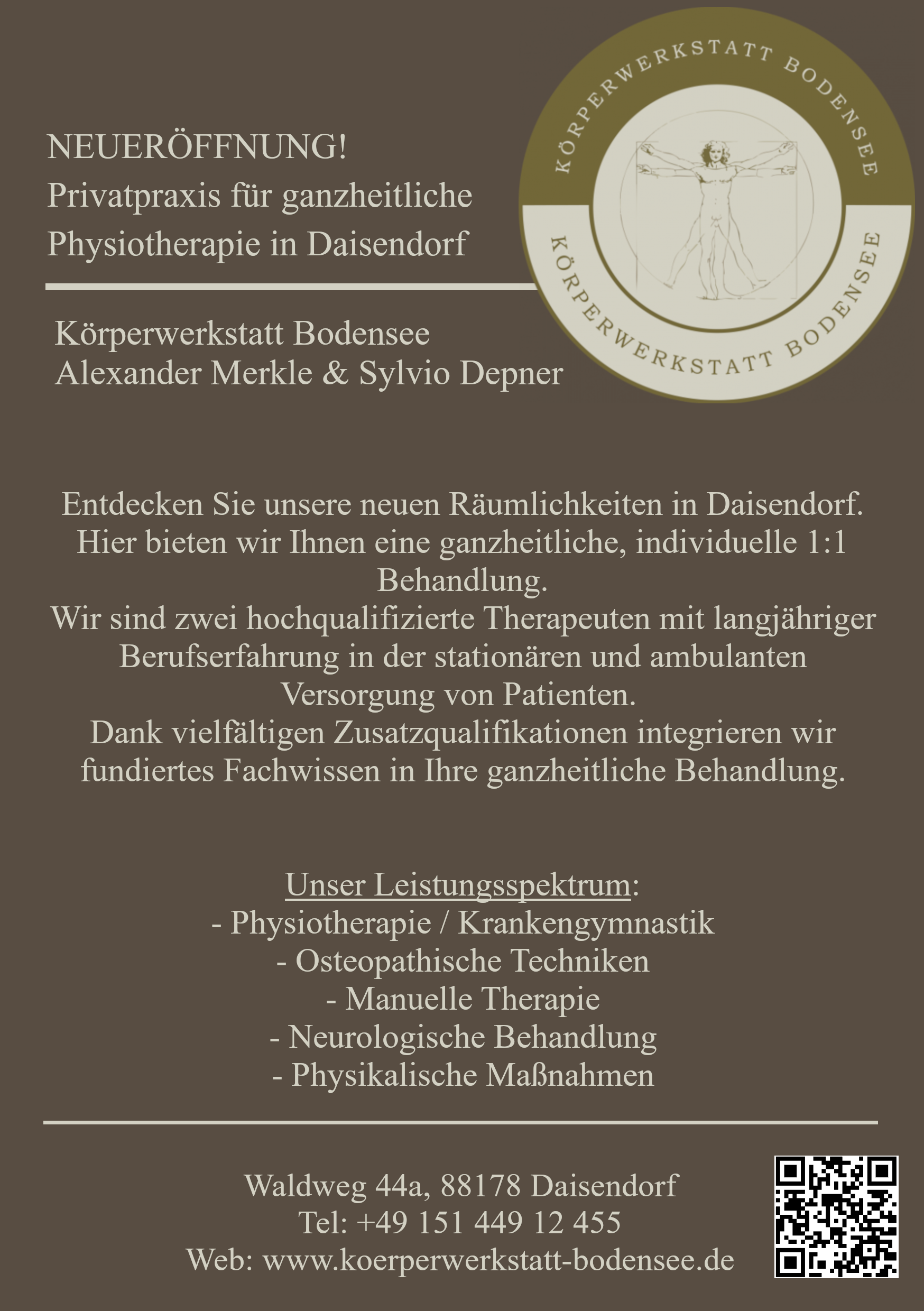 KÖRPERWERKSTATT BODENSEE
KÖRPERWERKSTATT BODENSEE

NEUERÖFFNUNG!
Privatpraxis für ganzheitliche Physiotherapie in Daisendorf

Körperwerkstatt Bodensee
Alexander Merkle & Sylvio Depner

Entdecken Sie unsere neuen Räumlichkeiten in Daisendorf. Hier bieten wir Ihnen eine ganzheitliche, individuelle 1:1 Behandlung.
Wir sind zwei hochqualifizierte Therapeuten mit langjähriger Berufserfahrung in der stationären und ambulanten Versorgung von Patienten.
Dank vielfältigen Zusatzqualifikationen integrieren wir fundiertes Fachwissen in Ihre ganzheitliche Behandlung.

Unser Leistungsspektrum:
- Physiotherapie / Krankengymnastik
- Osteopathische Techniken
- Manuelle Therapie
- Neurologische Behandlung
- Physikalische Maßnahmen

Waldweg 44a, 88178 Daisendorf
Tel: +49 151 449 12 455
Web: www.koerperwerkstatt-bodensee.de